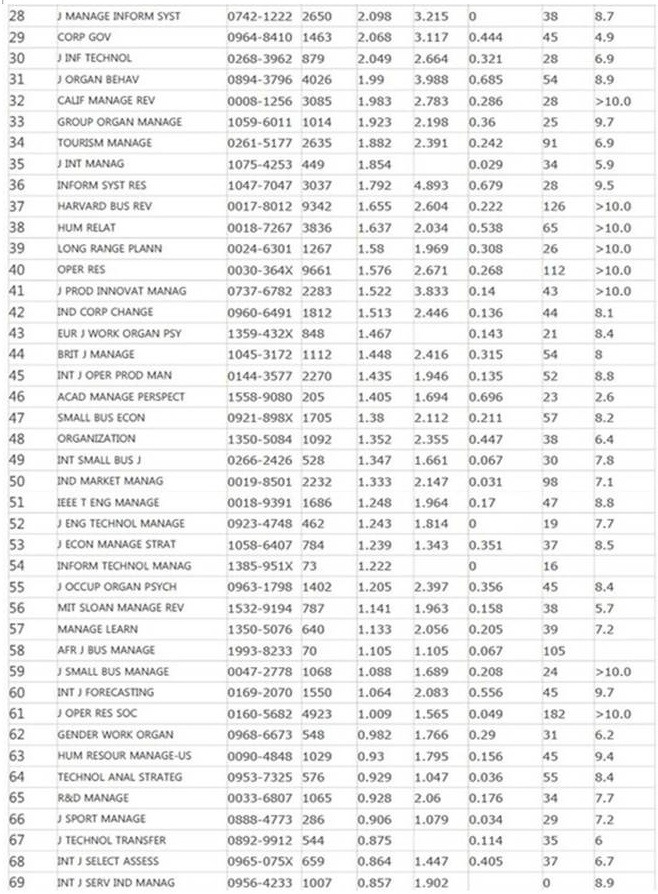 | | | | | | | | | |
|---|---|---|---|---|---|---|---|---|
| 28 | J MANAGE INFORM SYST | 0742-1222 | 2650 | 2.098 | 3.215 | 0 | 38 | 8.7 |
| 29 | CORP GOV | 0964-8410 | 1463 | 2.068 | 3.117 | 0.444 | 45 | 4.9 |
| 30 | J INF TECHNOL | 0268-3962 | 879 | 2.049 | 2.664 | 0.321 | 28 | 6.9 |
| 31 | J ORGAN BEHAV | 0894-3796 | 4026 | 1.99 | 3.988 | 0.685 | 54 | 8.9 |
| 32 | CALIF MANAGE REV | 0008-1256 | 3085 | 1.983 | 2.783 | 0.286 | 28 | >10.0 |
| 33 | GROUP ORGAN MANAGE | 1059-6011 | 1014 | 1.923 | 2.198 | 0.36 | 25 | 9.7 |
| 34 | TOURISM MANAGE | 0261-5177 | 2635 | 1.882 | 2.391 | 0.242 | 91 | 6.9 |
| 35 | J INT MANAG | 1075-4253 | 449 | 1.854 | | 0.029 | 34 | 5.9 |
| 36 | INFORM SYST RES | 1047-7047 | 3037 | 1.792 | 4.893 | 0.679 | 28 | 9.5 |
| 37 | HARVARD BUS REV | 0017-8012 | 9342 | 1.655 | 2.604 | 0.222 | 126 | >10.0 |
| 38 | HUM RELAT | 0018-7267 | 3836 | 1.637 | 2.034 | 0.538 | 65 | >10.0 |
| 39 | LONG RANGE PLANN | 0024-6301 | 1267 | 1.58 | 1.969 | 0.308 | 26 | >10.0 |
| 40 | OPER RES | 0030-364X | 9661 | 1.576 | 2.671 | 0.268 | 112 | >10.0 |
| 41 | J PROD INNOVAT MANAG | 0737-6782 | 2283 | 1.522 | 3.833 | 0.14 | 43 | >10.0 |
| 42 | IND CORP CHANGE | 0960-6491 | 1812 | 1.513 | 2.446 | 0.136 | 44 | 8.1 |
| 43 | EUR J WORK ORGAN PSY | 1359-432X | 848 | 1.467 | | 0.143 | 21 | 8.4 |
| 44 | BRIT J MANAGE | 1045-3172 | 1112 | 1.448 | 2.416 | 0.315 | 54 | 8 |
| 45 | INT J OPER PROD MAN | 0144-3577 | 2270 | 1.435 | 1.946 | 0.135 | 52 | 8.8 |
| 46 | ACAD MANAGE PERSPECT | 1558-9080 | 205 | 1.405 | 1.694 | 0.696 | 23 | 2.6 |
| 47 | SMALL BUS ECON | 0921-898X | 1705 | 1.38 | 2.112 | 0.211 | 57 | 8.2 |
| 48 | ORGANIZATION | 1350-5084 | 1092 | 1.352 | 2.355 | 0.447 | 38 | 6.4 |
| 49 | INT SMALL BUS J | 0266-2426 | 528 | 1.347 | 1.661 | 0.067 | 30 | 7.8 |
| 50 | IND MARKET MANAG | 0019-8501 | 2232 | 1.333 | 2.147 | 0.031 | 98 | 7.1 |
| 51 | IEEE T ENG MANAGE | 0018-9391 | 1686 | 1.248 | 1.964 | 0.17 | 47 | 8.8 |
| 52 | J ENG TECHNOL MANAGE | 0923-4748 | 462 | 1.243 | 1.814 | 0 | 19 | 7.7 |
| 53 | J ECON MANAGE STRAT | 1058-6407 | 784 | 1.239 | 1.343 | 0.351 | 37 | 8.5 |
| 54 | INFORM TECHNOL MANAG | 1385-951X | 73 | 1.222 | | 0 | 16 | |
| 55 | J OCCUP ORGAN PSYCH | 0963-1798 | 1402 | 1.205 | 2.397 | 0.356 | 45 | 8.4 |
| 56 | MIT SLOAN MANAGE REV | 1532-9194 | 787 | 1.141 | 1.963 | 0.158 | 38 | 5.7 |
| 57 | MANAGE LEARN | 1350-5076 | 640 | 1.133 | 2.056 | 0.205 | 39 | 7.2 |
| 58 | AFR J BUS MANAGE | 1993-8233 | 70 | 1.105 | 1.105 | 0.067 | 105 | |
| 59 | J SMALL BUS MANAGE | 0047-2778 | 1068 | 1.088 | 1.689 | 0.208 | 24 | >10.0 |
| 60 | INT J FORECASTING | 0169-2070 | 1550 | 1.064 | 2.083 | 0.556 | 45 | 9.7 |
| 61 | J OPER RES SOC | 0160-5682 | 4923 | 1.009 | 1.565 | 0.049 | 182 | >10.0 |
| 62 | GENDER WORK ORGAN | 0968-6673 | 548 | 0.982 | 1.766 | 0.29 | 31 | 6.2 |
| 63 | HUM RESOUR MANAGE-US | 0090-4848 | 1029 | 0.93 | 1.795 | 0.156 | 45 | 9.4 |
| 64 | TECHNOL ANAL STRATEG | 0953-7325 | 576 | 0.929 | 1.047 | 0.036 | 55 | 8.4 |
| 65 | R&D MANAGE | 0033-6807 | 1065 | 0.928 | 2.06 | 0.176 | 34 | 7.7 |
| 66 | J SPORT MANAGE | 0888-4773 | 286 | 0.906 | 1.079 | 0.034 | 29 | 7.2 |
| 67 | J TECHNOL TRANSFER | 0892-9912 | 544 | 0.875 | | 0.114 | 35 | 6 |
| 68 | INT J SELECT ASSESS | 0965-075X | 659 | 0.864 | 1.447 | 0.405 | 37 | 6.7 |
| 69 | INT J SERV IND MANAG | 0956-4233 | 1007 | 0.857 | 1.902 | | 0 | 8.9 |